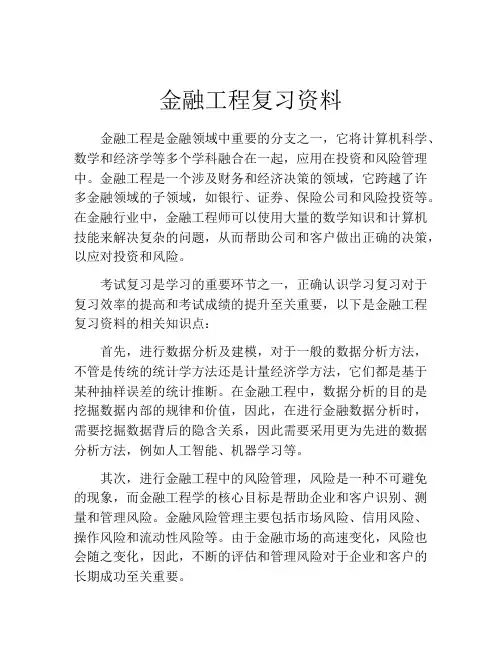 金融工程复习资料

金融工程是金融领域中重要的分支之一，它将计算机科学、数学和经济学等多个学科融合在一起，应用在投资和风险管理中。金融工程是一个涉及财务和经济决策的领域，它跨越了许多金融领域的子领域，如银行、证券、保险公司和风险投资等。在金融行业中，金融工程师可以使用大量的数学知识和计算机技能来解决复杂的问题，从而帮助公司和客户做出正确的决策，以应对投资和风险。

考试复习是学习的重要环节之一，正确认识学习复习对于复习效率的提高和考试成绩的提升至关重要，以下是金融工程复习资料的相关知识点：

首先，进行数据分析及建模，对于一般的数据分析方法，不管是传统的统计学方法还是计量经济学方法，它们都是基于某种抽样误差的统计推断。在金融工程中，数据分析的目的是挖掘数据内部的规律和价值，因此，在进行金融数据分析时，需要挖掘数据背后的隐含关系，因此需要采用更为先进的数据分析方法，例如人工智能、机器学习等。

其次，进行金融工程中的风险管理，风险是一种不可避免的现象，而金融工程学的核心目标是帮助企业和客户识别、测量和管理风险。金融风险管理主要包括市场风险、信用风险、操作风险和流动性风险等。由于金融市场的高速变化，风险也会随之变化，因此，不断的评估和管理风险对于企业和客户的长期成功至关重要。